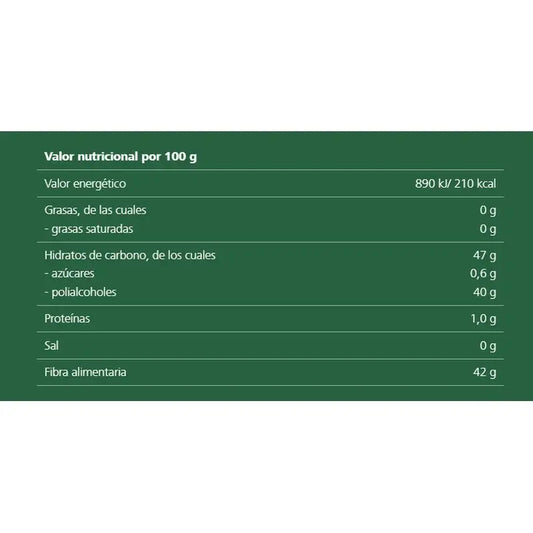 | Valor nutricional por 100 g | |
|---|---|
| Valor energético | 890 kJ/ 210 kcal |
| Grasas, de las cuales | 0 g |
| - grasas saturadas | 0 g |
| Hidratos de carbono, de los cuales | 47 g |
| - azúcares | 0,6 g |
| - polialcoholes | 40 g |
| Proteínas | 1,0 g |
| Sal | 0 g |
| Fibra alimentaria | 42 g |